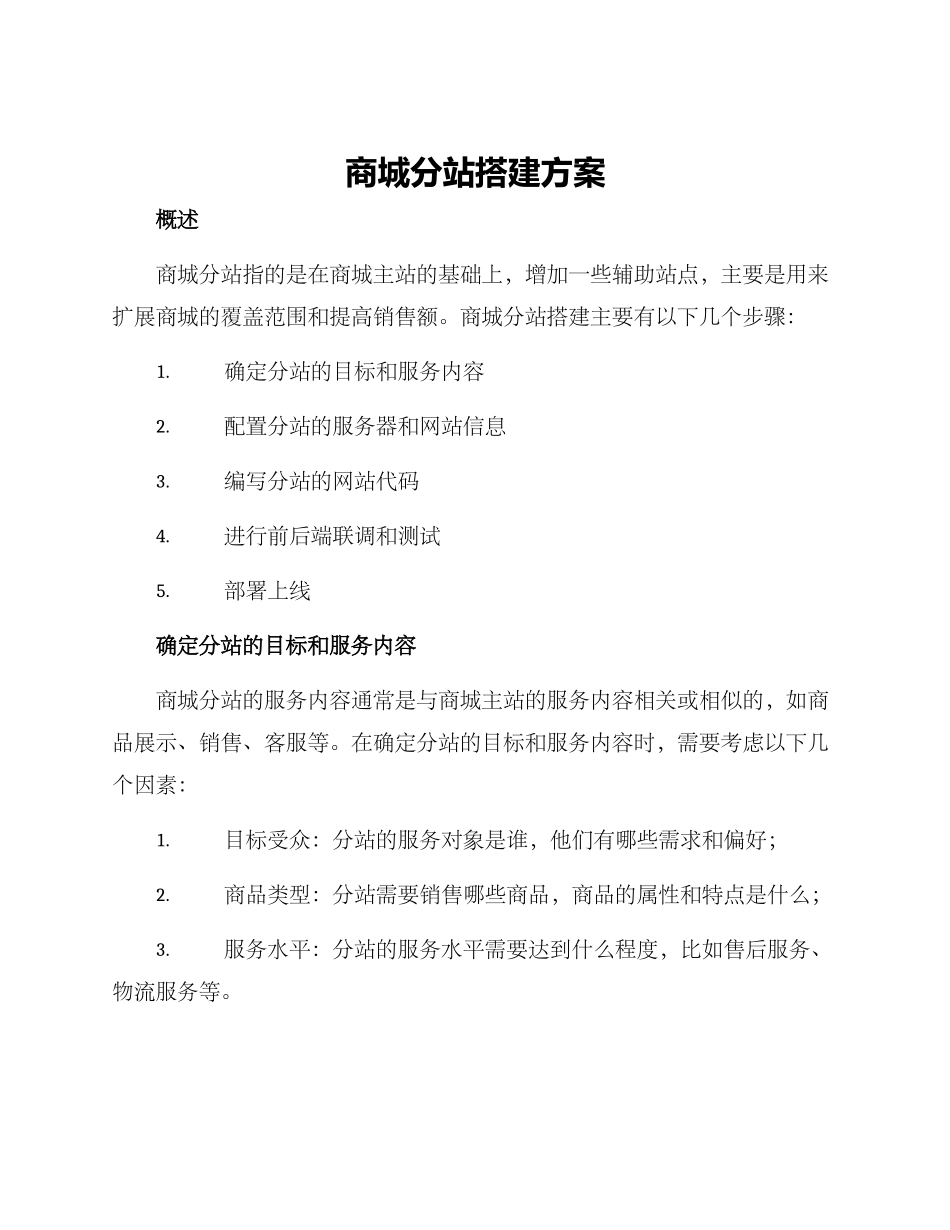 商城分站搭建方案

概述

商城分站指的是在商城主站的基础上，增加一些辅助站点，主要是用来扩展商城的覆盖范围和提高销售额。商城分站搭建主要有以下几个步骤：

1. 确定分站的目标和服务内容

2. 配置分站的服务器和网站信息

3. 编写分站的网站代码

4. 进行前后端联调和测试

5. 部署上线

确定分站的目标和服务内容

商城分站的服务内容通常是与商城主站的服务内容相关或相似的，如商品展示、销售、客服等。在确定分站的目标和服务内容时，需要考虑以下几个因素：

1. 目标受众：分站的服务对象是谁，他们有哪些需求和偏好；

2. 商品类型：分站需要销售哪些商品，商品的属性和特点是什么；

3. 服务水平：分站的服务水平需要达到什么程度，比如售后服务、物流服务等。